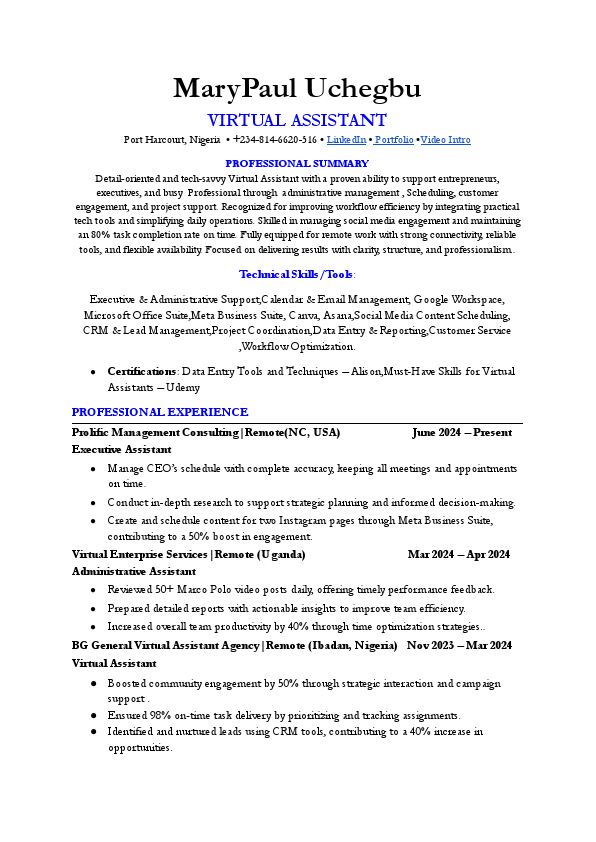 MaryPaul Uchegbu

VIRTUAL ASSISTANT

Port Harcourt, Nigeria • +234-814-6620-516 • LinkedIn • Portfolio •Video Intro

PROFESSIONAL SUMMARY

Detail-oriented and tech-savvy Virtual Assistant with a proven ability to support entrepreneurs, executives, and busy Professional through administrative management , Scheduling, customer engagement, and project support. Recognized for improving workflow efficiency by integrating practical tech tools and simplifying daily operations. Skilled in managing social media engagement and maintaining an 80% task completion rate on time. Fully equipped for remote work with strong connectivity, reliable tools, and flexible availability Focused on delivering results with clarity, structure, and professionalism.

Technical Skills /Tools:

Executive & Administrative Support,Calendar & Email Management, Google Workspace, Microsoft Office Suite,Meta Business Suite, Canva, Asana,Social Media Content Scheduling, CRM & Lead Management,Project Coordination,Data Entry & Reporting,Customer Service ,Workflow Optimization.

• Certifications: Data Entry Tools and Techniques – Alison,Must-Have Skills for Virtual Assistants – Udemy

PROFESSIONAL EXPERIENCE

Prolific Management Consulting | Remote(NC, USA) June 2024 – Present

Executive Assistant

• Manage CEO's schedule with complete accuracy, keeping all meetings and appointments on time.
• Conduct in-depth research to support strategic planning and informed decision-making.
• Create and schedule content for two Instagram pages through Meta Business Suite, contributing to a 50% boost in engagement.

Virtual Enterprise Services | Remote (Uganda) Mar 2024 – Apr 2024

Administrative Assistant

• Reviewed 50+ Marco Polo video posts daily, offering timely performance feedback.
• Prepared detailed reports with actionable insights to improve team efficiency.
• Increased overall team productivity by 40% through time optimization strategies..

BG General Virtual Assistant Agency | Remote (Ibadan, Nigeria) Nov 2023 – Mar 2024

Virtual Assistant

• Boosted community engagement by 50% through strategic interaction and campaign support .
• Ensured 98% on-time task delivery by prioritizing and tracking assignments.
• Identified and nurtured leads using CRM tools, contributing to a 40% increase in opportunities.